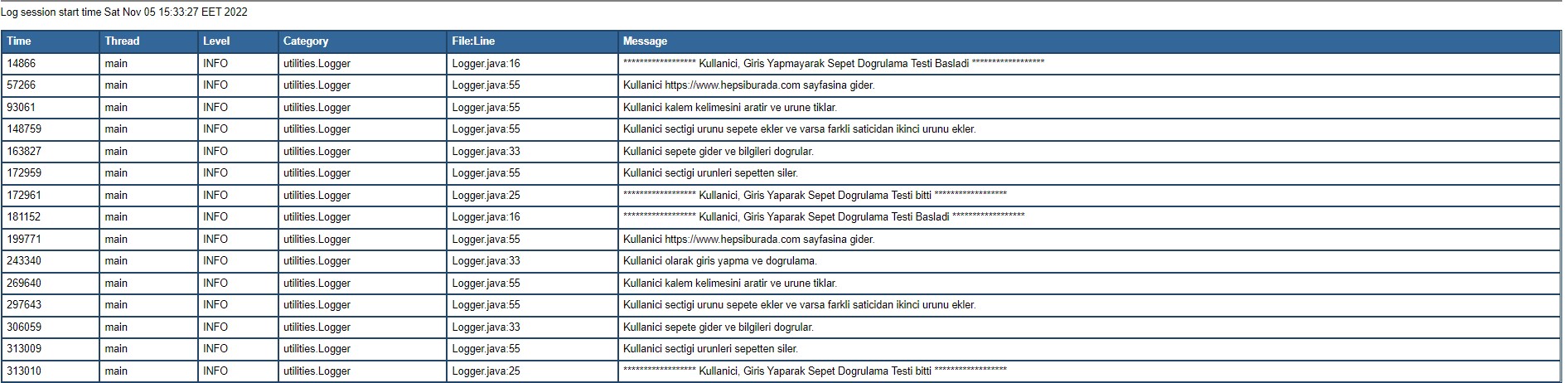 Log session start time Sat Nov 05 15:33:27 EET 2022

| Time | Thread | Level | Category | File:Line | Message |
|---|---|---|---|---|---|
| 14866 | main | INFO | utilities.Logger | Logger.java:16 | ****************** Kullanici, Giris Yapmayarak Sepet Dogrulama Testi Basladi ****************** |
| 57266 | main | INFO | utilities.Logger | Logger.java:55 | Kullanici https://www.hepsiburada.com sayfasina gider. |
| 93061 | main | INFO | utilities.Logger | Logger.java:55 | Kullanici kalem kelimesini aratir ve urune tiklar. |
| 148759 | main | INFO | utilities.Logger | Logger.java:55 | Kullanici sectigi urunu sepete ekler ve varsa farkli saticidan ikinci urunu ekler. |
| 163827 | main | INFO | utilities.Logger | Logger.java:33 | Kullanici sepete gider ve bilgileri dogrular. |
| 172959 | main | INFO | utilities.Logger | Logger.java:55 | Kullanici sectigi urunleri sepetten siler. |
| 172961 | main | INFO | utilities.Logger | Logger.java:25 | ****************** Kullanici, Giris Yaparak Sepet Dogrulama Testi bitti ****************** |
| 181152 | main | INFO | utilities.Logger | Logger.java:16 | ****************** Kullanici, Giris Yaparak Sepet Dogrulama Testi Basladi ****************** |
| 199771 | main | INFO | utilities.Logger | Logger.java:55 | Kullanici https://www.hepsiburada.com sayfasina gider. |
| 243340 | main | INFO | utilities.Logger | Logger.java:33 | Kullanici olarak giris yapma ve dogrulama. |
| 269640 | main | INFO | utilities.Logger | Logger.java:55 | Kullanici kalem kelimesini aratir ve urune tiklar. |
| 297643 | main | INFO | utilities.Logger | Logger.java:55 | Kullanici sectigi urunu sepete ekler ve varsa farkli saticidan ikinci urunu ekler. |
| 306059 | main | INFO | utilities.Logger | Logger.java:33 | Kullanici sepete gider ve bilgileri dogrular. |
| 313009 | main | INFO | utilities.Logger | Logger.java:55 | Kullanici sectigi urunleri sepetten siler. |
| 313010 | main | INFO | utilities.Logger | Logger.java:25 | ****************** Kullanici, Giris Yaparak Sepet Dogrulama Testi bitti ****************** |